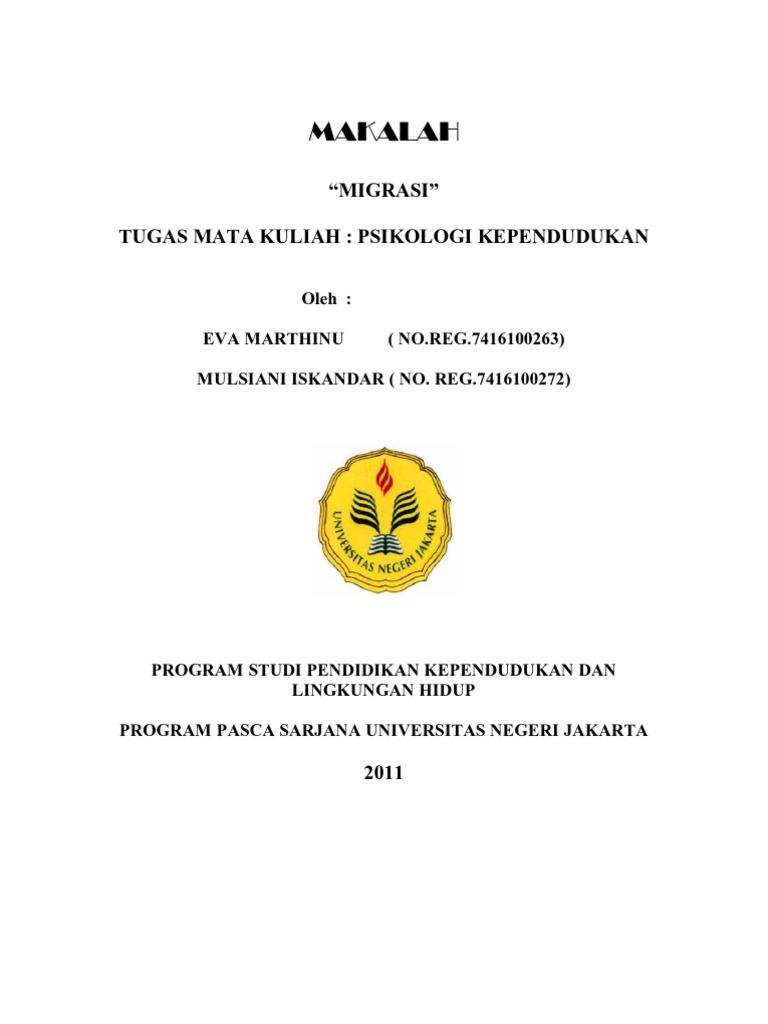 MAKALAH

“MIGRASI”

TUGAS MATA KULIAH : PSIKOLOGI KEPENDUDUKAN

Oleh :

EVA MARTHINU ( NO.REG.7416100263)

MULSIANI ISKANDAR ( NO. REG.7416100272)

UNIVERSITAS NEGERI JAKARTA

PROGRAM STUDI PENDIDIKAN KEPENDUDUKAN DAN LINGKUNGAN HIDUP

PROGRAM PASCA SARJANA UNIVERSITAS NEGERI JAKARTA

2011